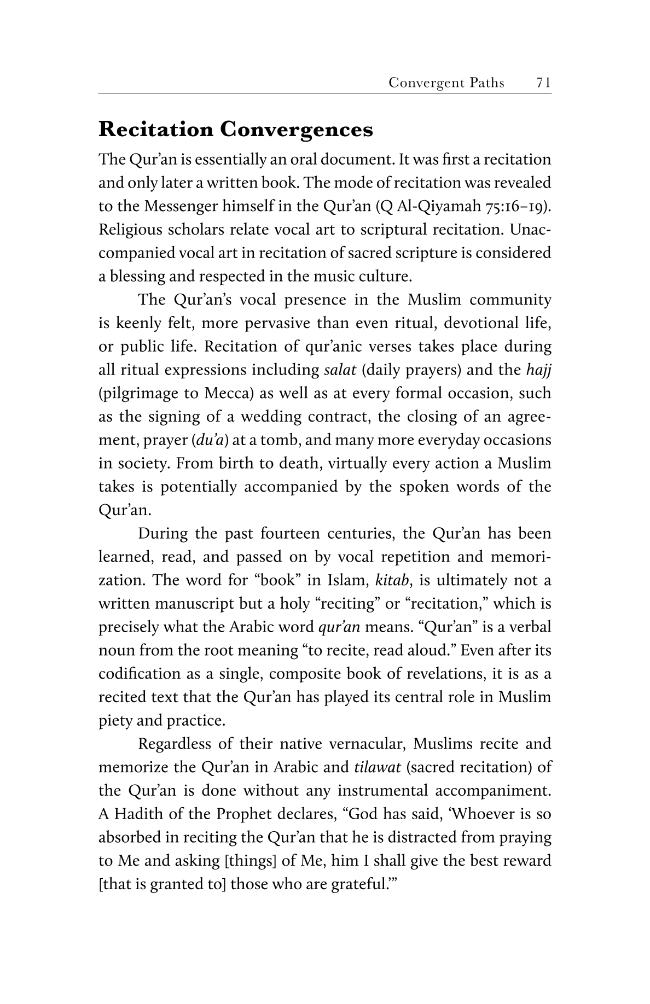 Convergent Paths 71

Recitation Convergences

The Qur'an is essentially an oral document. It was first a recitation and only later a written book. The mode of recitation was revealed to the Messenger himself in the Qur'an (Q Al-Qiyamah 75:16–19). Religious scholars relate vocal art to scriptural recitation. Unaccompanied vocal art in recitation of sacred scripture is considered a blessing and respected in the music culture.

The Qur'an's vocal presence in the Muslim community is keenly felt, more pervasive than even ritual, devotional life, or public life. Recitation of qur'anic verses takes place during all ritual expressions including salat (daily prayers) and the hajj (pilgrimage to Mecca) as well as at every formal occasion, such as the signing of a wedding contract, the closing of an agreement, prayer (du'a) at a tomb, and many more everyday occasions in society. From birth to death, virtually every action a Muslim takes is potentially accompanied by the spoken words of the Qur'an.

During the past fourteen centuries, the Qur'an has been learned, read, and passed on by vocal repetition and memorization. The word for "book" in Islam, kitab, is ultimately not a written manuscript but a holy "reciting" or "recitation," which is precisely what the Arabic word qur'an means. "Qur'an" is a verbal noun from the root meaning "to recite, read aloud." Even after its codification as a single, composite book of revelations, it is as a recited text that the Qur'an has played its central role in Muslim piety and practice.

Regardless of their native vernacular, Muslims recite and memorize the Qur'an in Arabic and tilawat (sacred recitation) of the Qur'an is done without any instrumental accompaniment. A Hadith of the Prophet declares, "God has said, 'Whoever is so absorbed in reciting the Qur'an that he is distracted from praying to Me and asking [things] of Me, him I shall give the best reward [that is granted to] those who are grateful.'"